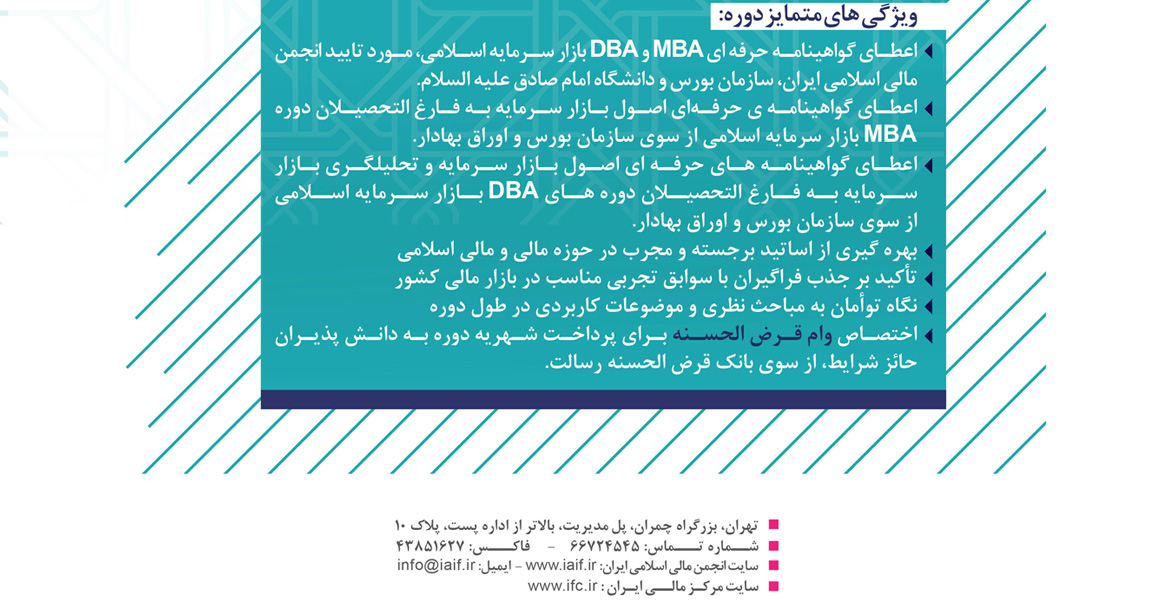 ویژگی های متمایز دوره:

اعطای گواهینامه حرفه ای MBA و DBA بازار سرمایه اسلامی، مورد تایید انجمن مالی اسلامی ایران، سازمان بورس و دانشگاه امام صادق علیه السلام.

اعطای گواهینامه ی حرفه‌ای اصول بازار سرمایه به فارغ التحصیلان دوره MBA بازار سرمایه اسلامی از سوی سازمان بورس و اوراق بهادار.

اعطای گواهینامه های حرفه ای اصول بازار سرمایه و تحلیلگری بازار سرمایه به فارغ التحصیلان دوره های DBA بازار سرمایه اسلامی از سوی سازمان بورس و اوراق بهادار.

بهره گیری از اساتید برجسته و مجرب در حوزه مالی و مالی اسلامی

تأکید بر جذب فراگیران با سوابق تجربی مناسب در بازار مالی کشور

نگاه توأمان به مباحث نظری و موضوعات کاربردی در طول دوره

اختصاص وام قرض الحسنه برای پرداخت شهریه دوره به دانش پذیران حائز شرایط، از سوی بانک قرض الحسنه رسالت.

تهران، بزرگراه چمران، پل مدیریت، بالاتر از اداره پست، پلاک ۱۰

شماره تماس: ۶۶۷۲۴۵۴۵ - فاکس: ۴۳۸۵۱۶۲۷

سایت انجمن مالی اسلامی ایران: www.iaif.ir - ایمیل: info@iaif.ir

سایت مرکز مالی ایران: www.ifc.ir